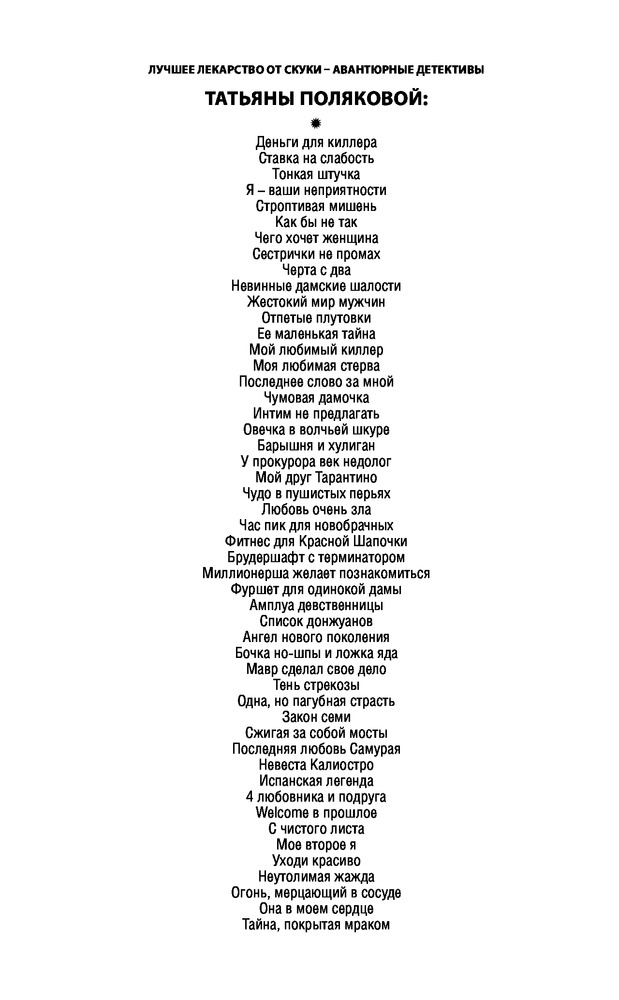 ЛУЧШЕЕ ЛЕКАРСТВО ОТ СКУКИ – АВАНТЮРНЫЕ ДЕТЕКТИВЫ

ТАТЬЯНЫ ПОЛЯКОВОЙ:

Деньги для киллера
Ставка на слабость
Тонкая штучка
Я – ваши неприятности
Строптивая мишень
Как бы не так
Чего хочет женщина
Сестрички не промах
Черта с два
Невинные дамские шалости
Жестокий мир мужчин
Отпетые плутовки
Ее маленькая тайна
Мой любимый киллер
Моя любимая стерва
Последнее слово за мной
Чумовая дамочка
Интим не предлагать
Овечка в волчьей шкуре
Барышня и хулиган
У прокурора век недолог
Мой друг Тарантино
Чудо в пушистых перьях
Любовь очень зла
Час пик для новобрачных
Фитнес для Красной Шапочки
Брудершафт с терминатором
Миллионерша желает познакомиться
Фуршет для одинокой дамы
Амплуа девственницы
Список донжуанов
Ангел нового поколения
Бочка но-шпы и ложка яда
Мавр сделал свое дело
Тень стрекозы
Одна, но пагубная страсть
Закон семи
Сжигая за собой мосты
Последняя любовь Самурая
Невеста Калиостро
Испанская легенда
4 любовника и подруга
Welcome в прошлое
С чистого листа
Мое второе я
Уходи красиво
Неутолимая жажда
Огонь, мерцающий в сосуде
Она в моем сердце
Тайна, покрытая мраком